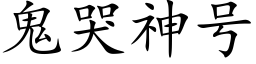 鬼哭神号